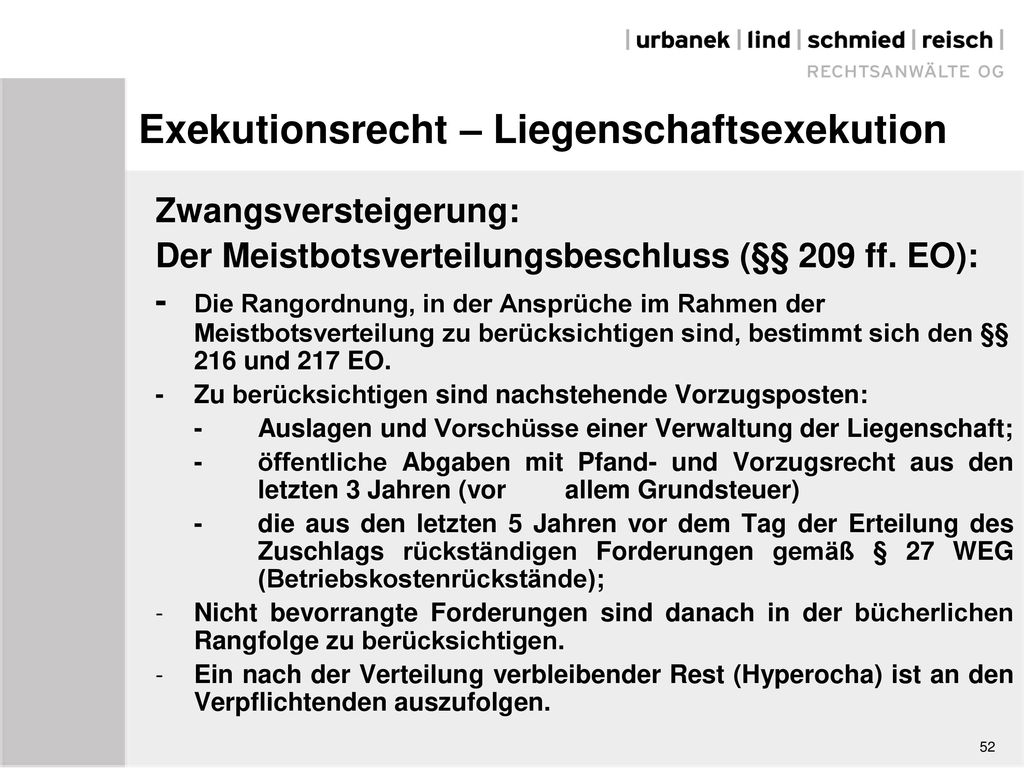 | urbanek | lind | schmied | reisch |
RECHTSANWÄLTE OG

Exekutionsrecht – Liegenschaftsexekution

Zwangsversteigerung:
Der Meistbotsverteilungsbeschluss (§§ 209 ff. EO):

- Die Rangordnung, in der Ansprüche im Rahmen der Meistbotsverteilung zu berücksichtigen sind, bestimmt sich den §§ 216 und 217 EO.
- Zu berücksichtigen sind nachstehende Vorzugsposten:
 - Auslagen und Vorschüsse einer Verwaltung der Liegenschaft;
 - öffentliche Abgaben mit Pfand- und Vorzugsrecht aus den letzten 3 Jahren (vor allem Grundsteuer)
 - die aus den letzten 5 Jahren vor dem Tag der Erteilung des Zuschlags rückständigen Forderungen gemäß § 27 WEG (Betriebskostenrückstände);
- Nicht bevorrangte Forderungen sind danach in der bücherlichen Rangfolge zu berücksichtigen.
- Ein nach der Verteilung verbleibender Rest (Hyperocha) ist an den Verpflichtenden auszufolgen.

52